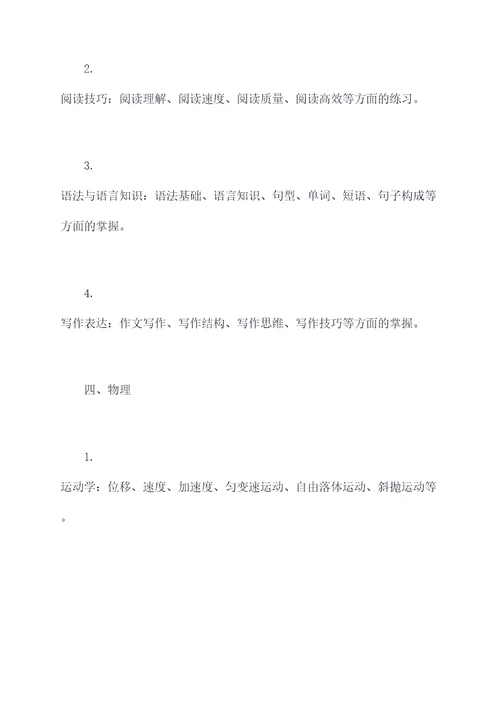 2.

阅读技巧：阅读理解、阅读速度、阅读质量、阅读高效等方面的练习。

3.

语法与语言知识：语法基础、语言知识、句型、单词、短语、句子构成等方面的掌握。

4.

写作表达：作文写作、写作结构、写作思维、写作技巧等方面的掌握。

四、物理

1.

运动学：位移、速度、加速度、匀变速运动、自由落体运动、斜抛运动等。